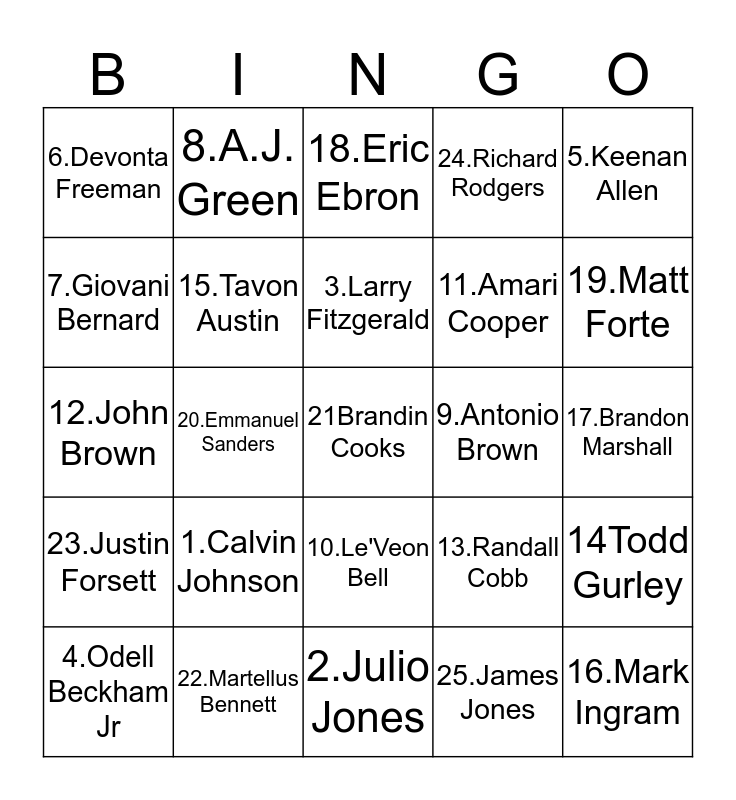 | B | I | N | G | O |
|---|---|---|---|---|
| 6.Devonta Freeman | 8.A.J. Green | 18.Eric Ebron | 24.Richard Rodgers | 5.Keenan Allen |
| 7.Giovani Bernard | 15.Tavon Austin | 3.Larry Fitzgerald | 11.Amari Cooper | 19.Matt Forte |
| 12.John Brown | 20.Emmanuel Sanders | 21Brandin Cooks | 9.Antonio Brown | 17.Brandon Marshall |
| 23.Justin Forsett | 1.Calvin Johnson | 10.Le'Veon Bell | 13.Randall Cobb | 14Todd Gurley |
| 4.Odell Beckham Jr | 22.Martellus Bennett | 2.Julio Jones | 25.James Jones | 16.Mark Ingram |